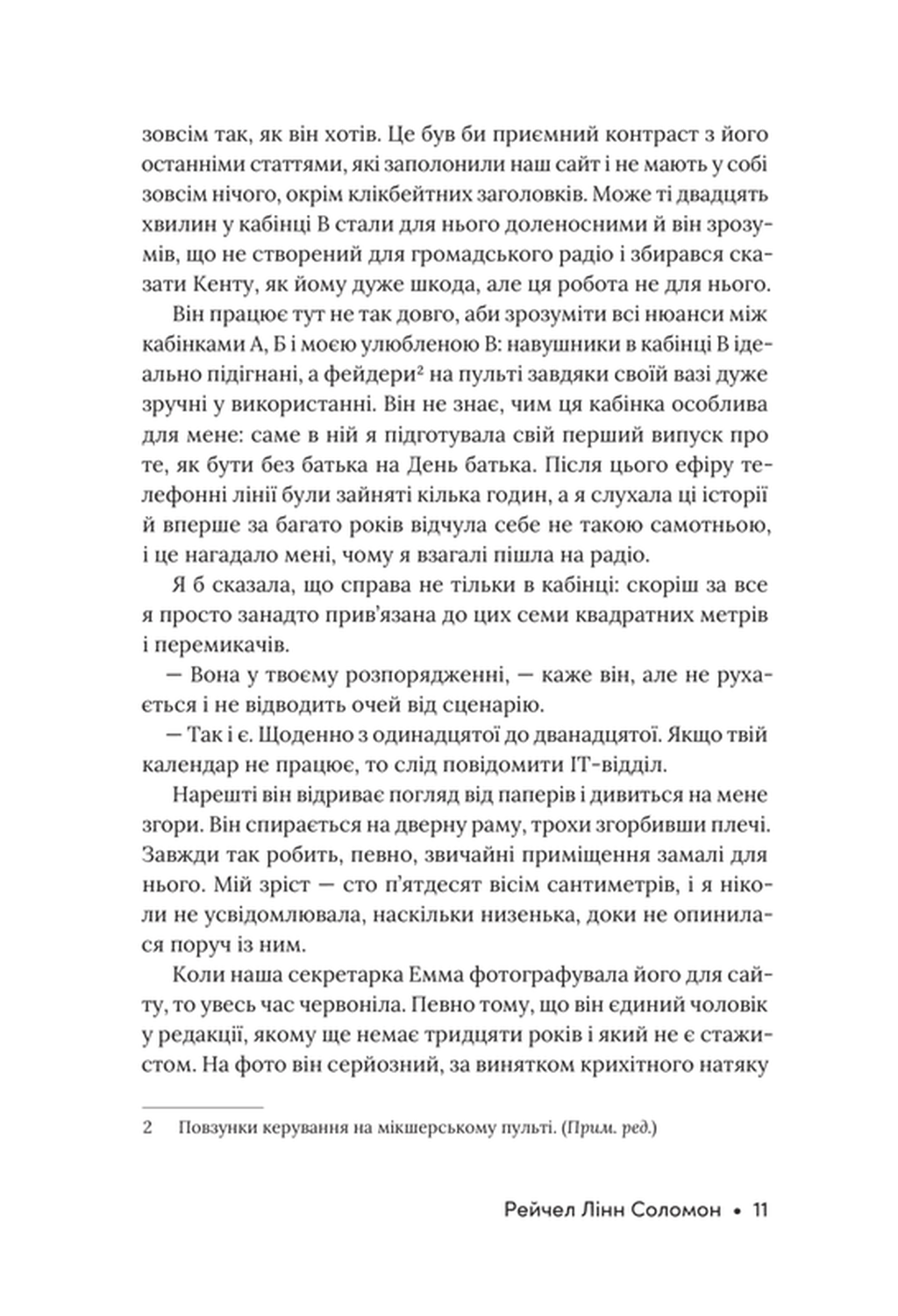 зовсім так, як він хотів. Це був би приємний контраст з його останніми статтями, які заполонили наш сайт і не мають у собі зовсім нічого, окрім клікбейтних заголовків. Може ті двадцять хвилин у кабінці В стали для нього доленосними й він зрозумів, що не створений для громадського радіо і збирався сказати Кенту, як йому дуже шкода, але ця робота не для нього.

Він працює тут не так довго, аби зрозуміти всі нюанси між кабінками А, Б і моєю улюбленою В: навушники в кабінці В ідеально підігнані, а фейдери² на пульті завдяки своїй вазі дуже зручні у використанні. Він не знає, чим ця кабінка особлива для мене: саме в ній я підготувала свій перший випуск про те, як бути без батька на День батька. Після цього ефіру телефонні лінії були зайняті кілька годин, а я слухала ці історії й вперше за багато років відчула себе не такою самотньою, і це нагадало мені, чому я взагалі пішла на радіо.

Я б сказала, що справа не тільки в кабінці: скоріш за все я просто занадто прив'язана до цих семи квадратних метрів і перемикачів.

— Вона у твоєму розпорядженні, — каже він, але не рухається і не відводить очей від сценарію.

— Так і є. Щоденно з одинадцятої до дванадцятої. Якщо твій календар не працює, то слід повідомити IT-відділ.

Нарешті він відриває погляд від паперів і дивиться на мене згори. Він спирається на дверну раму, трохи згорбивши плечі. Завжди так робить, певно, звичайні приміщення замалі для нього. Мій зріст — сто п'ятдесят вісім сантиметрів, і я ніколи не усвідомлювала, наскільки низенька, доки не опинилася поруч із ним.

Коли наша секретарка Емма фотографувала його для сайту, то увесь час червоніла. Певно тому, що він єдиний чоловік у редакції, якому ще немає тридцяти років і який не є стажистом. На фото він серйозний, за винятком крихітного натяку

2 Повзунки керування на мікшерському пульті. (Прим. ред.)

Рейчел Лінн Соломон • 11